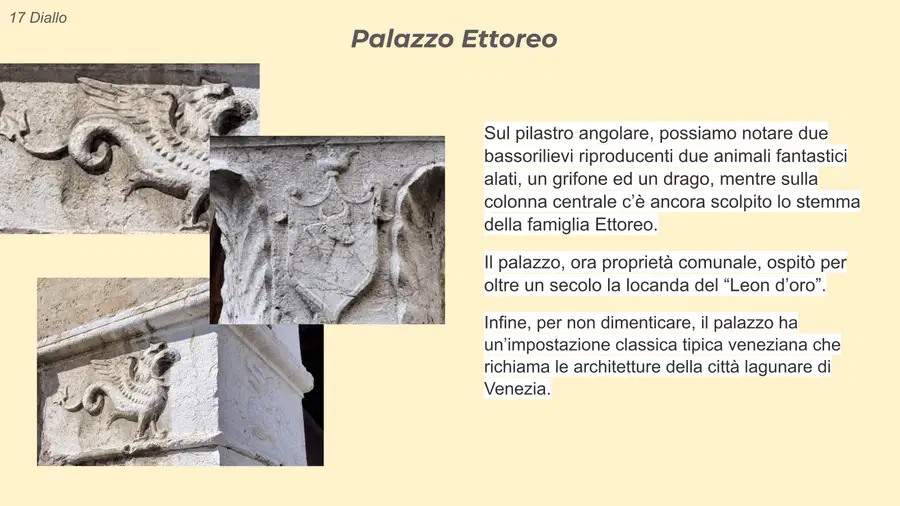 17 Diallo

Palazzo Ettoreo

Sul pilastro angolare, possiamo notare due bassorilievi riproducenti due animali fantastici alati, un grifone ed un drago, mentre sulla colonna centrale c'è ancora scolpito lo stemma della famiglia Ettoreo.

Il palazzo, ora proprietà comunale, ospitò per oltre un secolo la locanda del "Leon d'oro".

Infine, per non dimenticare, il palazzo ha un'impostazione classica tipica veneziana che richiama le architetture della città lagunare di Venezia.